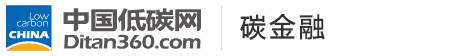 Low carbon CHINA

中国低碳网
Ditan360.com

碳金融